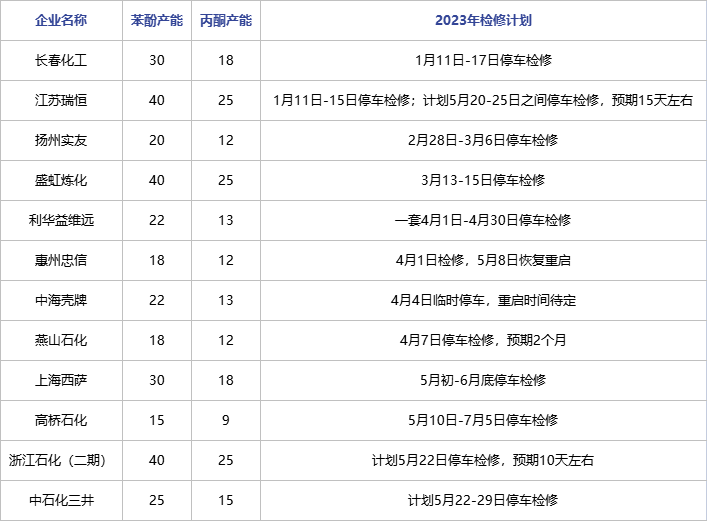 | 企业名称 | 苯酚产能 | 丙酮产能 | 2023年检修计划 |
|---|---|---|---|
| 长春化工 | 30 | 18 | 1月11日-17日停车检修 |
| 江苏瑞恒 | 40 | 25 | 1月11日-15日停车检修；计划5月20-25日之间停车检修，预期15天左右 |
| 扬州实友 | 20 | 12 | 2月28日-3月6日停车检修 |
| 盛虹炼化 | 40 | 25 | 3月13-15日停车检修 |
| 利华益维远 | 22 | 13 | 一套4月1日-4月30日停车检修 |
| 惠州忠信 | 18 | 12 | 4月1日检修，5月8日恢复重启 |
| 中海壳牌 | 22 | 13 | 4月4日临时停车，重启时间待定 |
| 燕山石化 | 18 | 12 | 4月7日停车检修，预期2个月 |
| 上海西萨 | 30 | 18 | 5月初-6月底停车检修 |
| 高桥石化 | 15 | 9 | 5月10日-7月5日停车检修 |
| 浙江石化（二期） | 40 | 25 | 计划5月22日停车检修，预期10天左右 |
| 中石化三井 | 25 | 15 | 计划5月22-29日停车检修 |